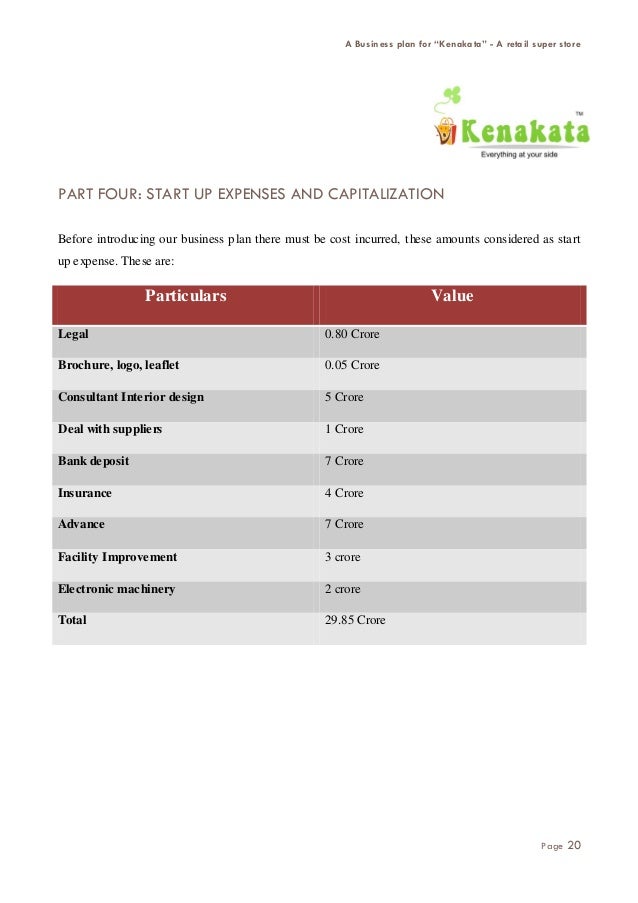 A Business plan for "Kenakata" - A retail super store

Kenakata™
Everything at your side

PART FOUR: START UP EXPENSES AND CAPITALIZATION

Before introducing our business plan there must be cost incurred, these amounts considered as start up expense. These are:

| Particulars | Value |
|---|---|
| Legal | 0.80 Crore |
| Brochure, logo, leaflet | 0.05 Crore |
| Consultant Interior design | 5 Crore |
| Deal with suppliers | 1 Crore |
| Bank deposit | 7 Crore |
| Insurance | 4 Crore |
| Advance | 7 Crore |
| Facility Improvement | 3 crore |
| Electronic machinery | 2 crore |
| Total | 29.85 Crore |

Page 20